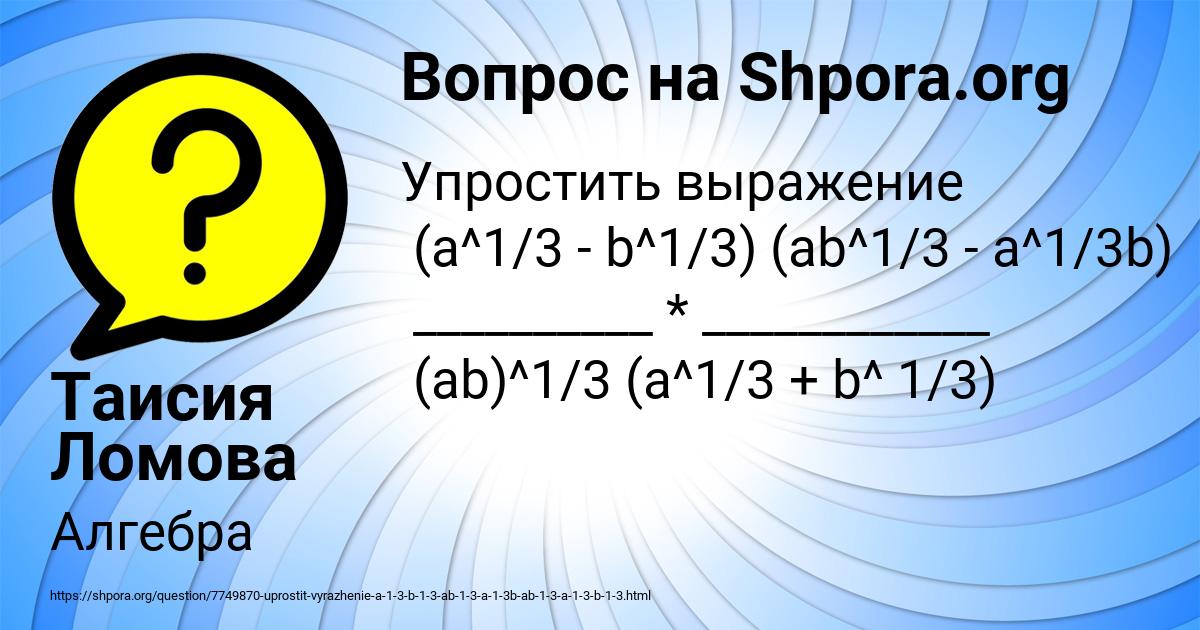 Вопрос на Shpora.org

Упростить выражение
(a^1/3 - b^1/3) (ab^1/3 - a^1/3b)
________ * __________
(ab)^1/3 (a^1/3 + b^ 1/3)

Таисия Ломова

Алгебра

https://shpora.org/question/7749870-uprostit-vyrazhenie-a-1-3-b-1-3-ab-1-3-a-1-3b-ab-1-3-a-1-3-b-1-3.html